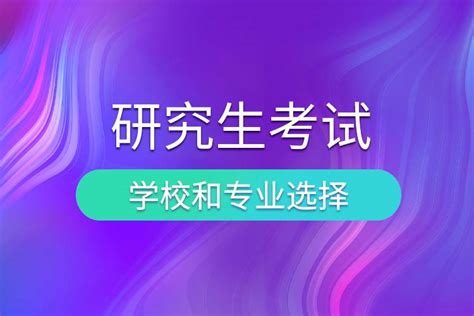 研究生考试

学校和专业选择